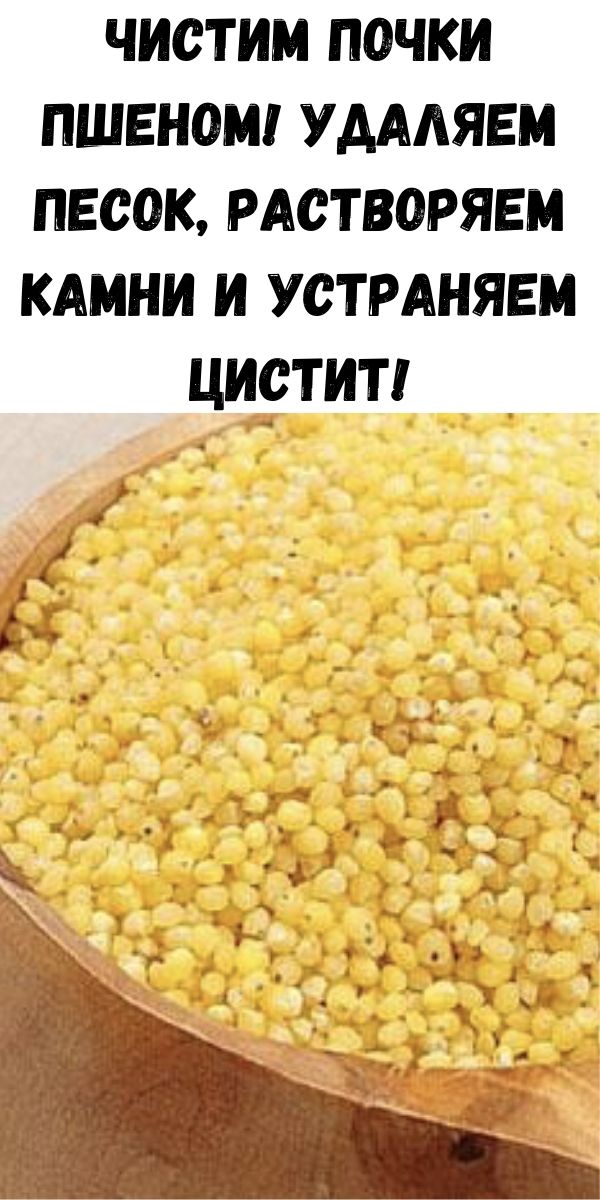 ЧИСТИМ ПОЧКИ ПШЕНОМ! УДАЛЯЕМ ПЕСОК, РАСТВОРЯЕМ КАМНИ И УСТРАНЯЕМ ЦИСТИТ!